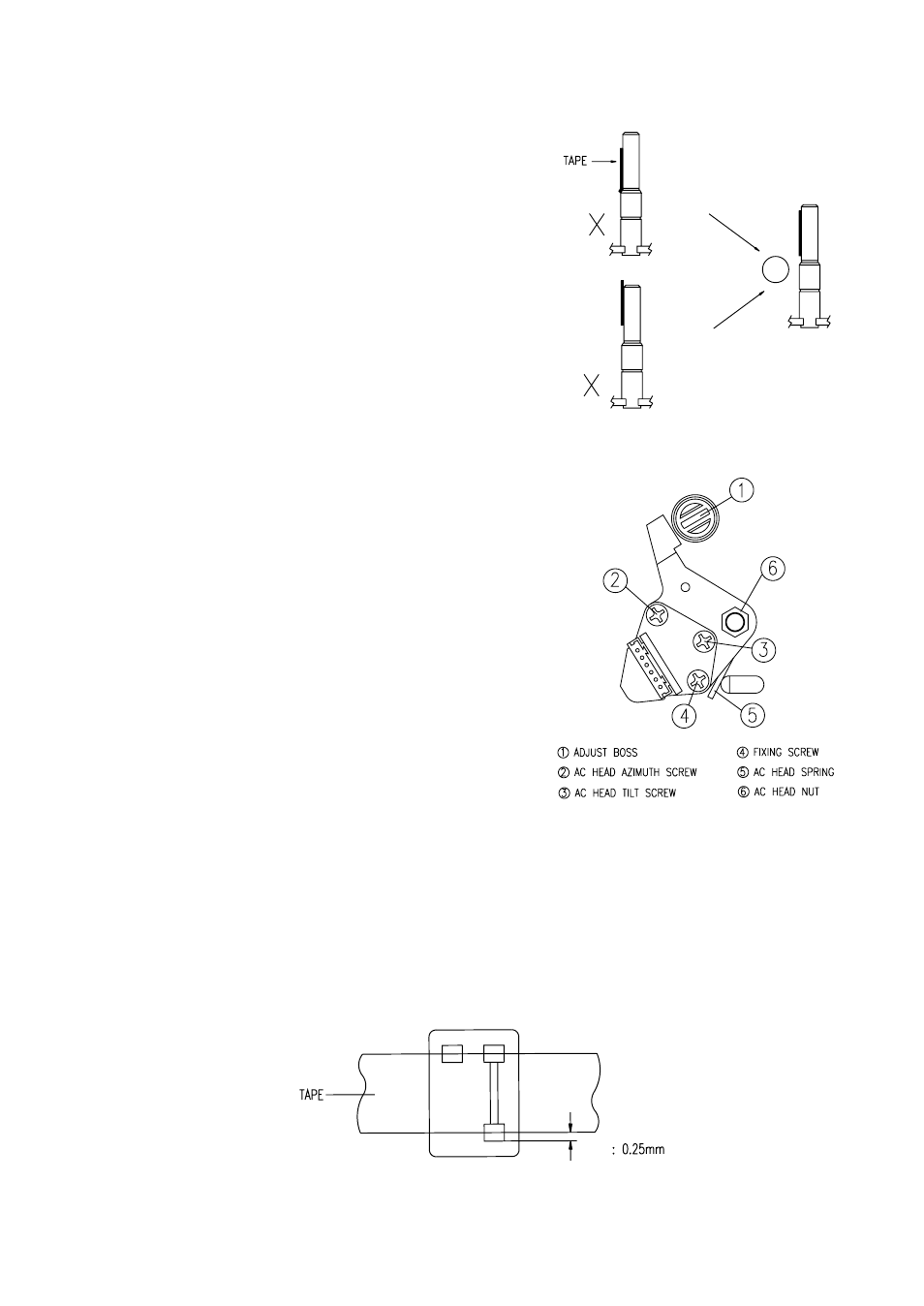 TAPE

X

X

1

2

6

3

4

5

① ADJUST BOSS
② AC HEAD AZIMUTH SCREW
③ AC HEAD TILT SCREW
④ FIXING SCREW
⑤ AC HEAD SPRING
⑥ AC HEAD NUT

TAPE

: 0.25mm